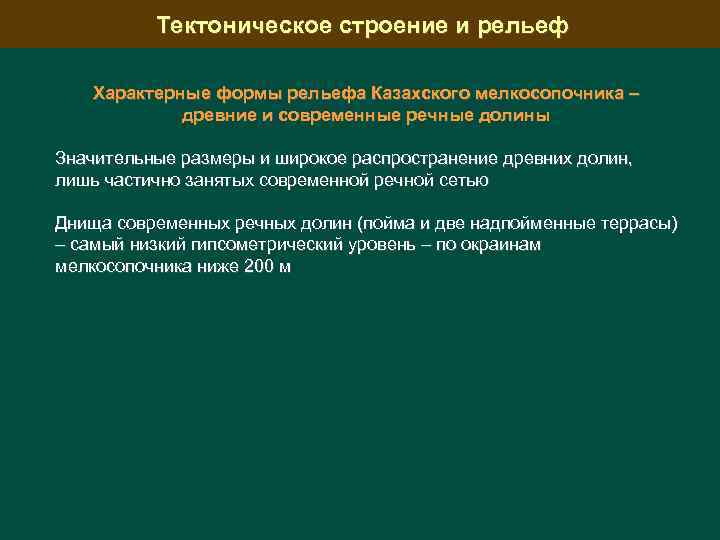 Тектоническое строение и рельеф

Характерные формы рельефа Казахского мелкосопочника – древние и современные речные долины

Значительные размеры и широкое распространение древних долин, лишь частично занятых современной речной сетью

Днища современных речных долин (пойма и две надпойменные террасы) – самый низкий гипсометрический уровень – по окраинам мелкосопочника ниже 200 м